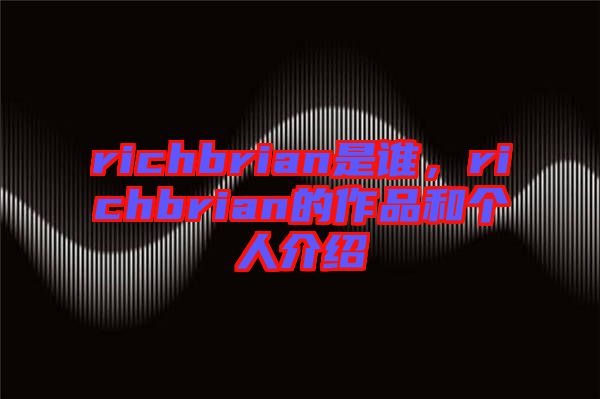 richbrian是谁，richbrian的作品和个人介绍